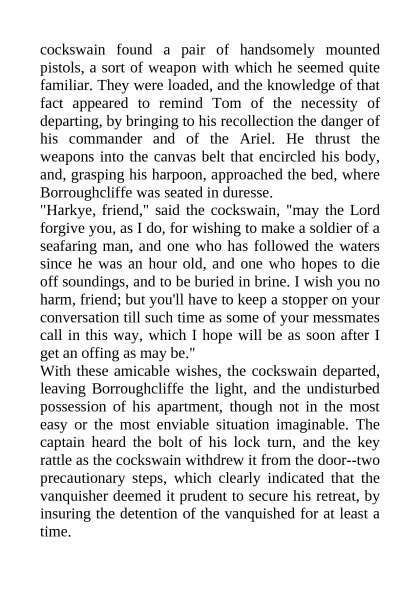 cockswain found a pair of handsomely mounted pistols, a sort of weapon with which he seemed quite familiar. They were loaded, and the knowledge of that fact appeared to remind Tom of the necessity of departing, by bringing to his recollection the danger of his commander and of the Ariel. He thrust the weapons into the canvas belt that encircled his body, and, grasping his harpoon, approached the bed, where Borroughcliffe was seated in duresse.
"Harkye, friend," said the cockswain, "may the Lord forgive you, as I do, for wishing to make a soldier of a seafaring man, and one who has followed the waters since he was an hour old, and one who hopes to die off soundings, and to be buried in brine. I wish you no harm, friend; but you'll have to keep a stopper on your conversation till such time as some of your messmates call in this way, which I hope will be as soon after I get an offing as may be."
With these amicable wishes, the cockswain departed, leaving Borroughcliffe the light, and the undisturbed possession of his apartment, though not in the most easy or the most enviable situation imaginable. The captain heard the bolt of his lock turn, and the key rattle as the cockswain withdrew it from the door--two precautionary steps, which clearly indicated that the vanquisher deemed it prudent to secure his retreat, by insuring the detention of the vanquished for at least a time.